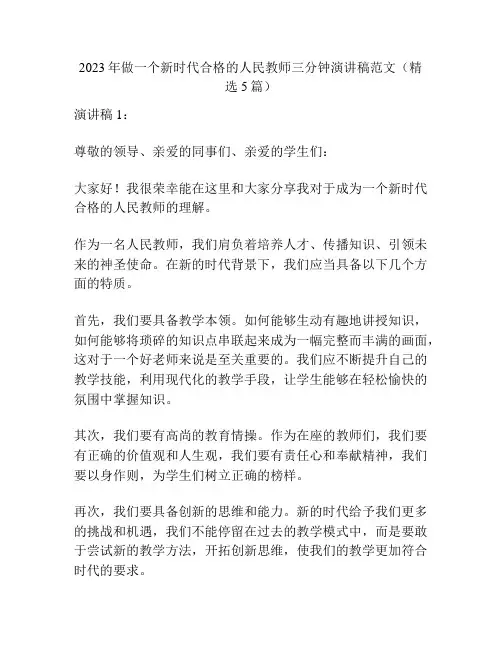 2023 年做一个新时代合格的人民教师三分钟演讲稿范文（精选 5 篇）

演讲稿 1：

尊敬的领导、亲爱的同事们、亲爱的学生们：

大家好！我很荣幸能在这里和大家分享我对于成为一个新时代合格的人民教师的理解。

作为一名人民教师，我们肩负着培养人才、传播知识、引领未来的神圣使命。在新的时代背景下，我们应当具备以下几个方面的特质。

首先，我们要具备教学本领。如何能够生动有趣地讲授知识，如何能够将琐碎的知识点串联起来成为一幅完整而丰满的画面，这对于一个好老师来说是至关重要的。我们应不断提升自己的教学技能，利用现代化的教学手段，让学生能够在轻松愉快的氛围中掌握知识。

其次，我们要有高尚的教育情操。作为在座的教师们，我们要有正确的价值观和人生观，我们要有责任心和奉献精神，我们要以身作则，为学生们树立正确的榜样。

再次，我们要具备创新的思维和能力。新的时代给予我们更多的挑战和机遇，我们不能停留在过去的教学模式中，而是要敢于尝试新的教学方法，开拓创新思维，使我们的教学更加符合时代的要求。